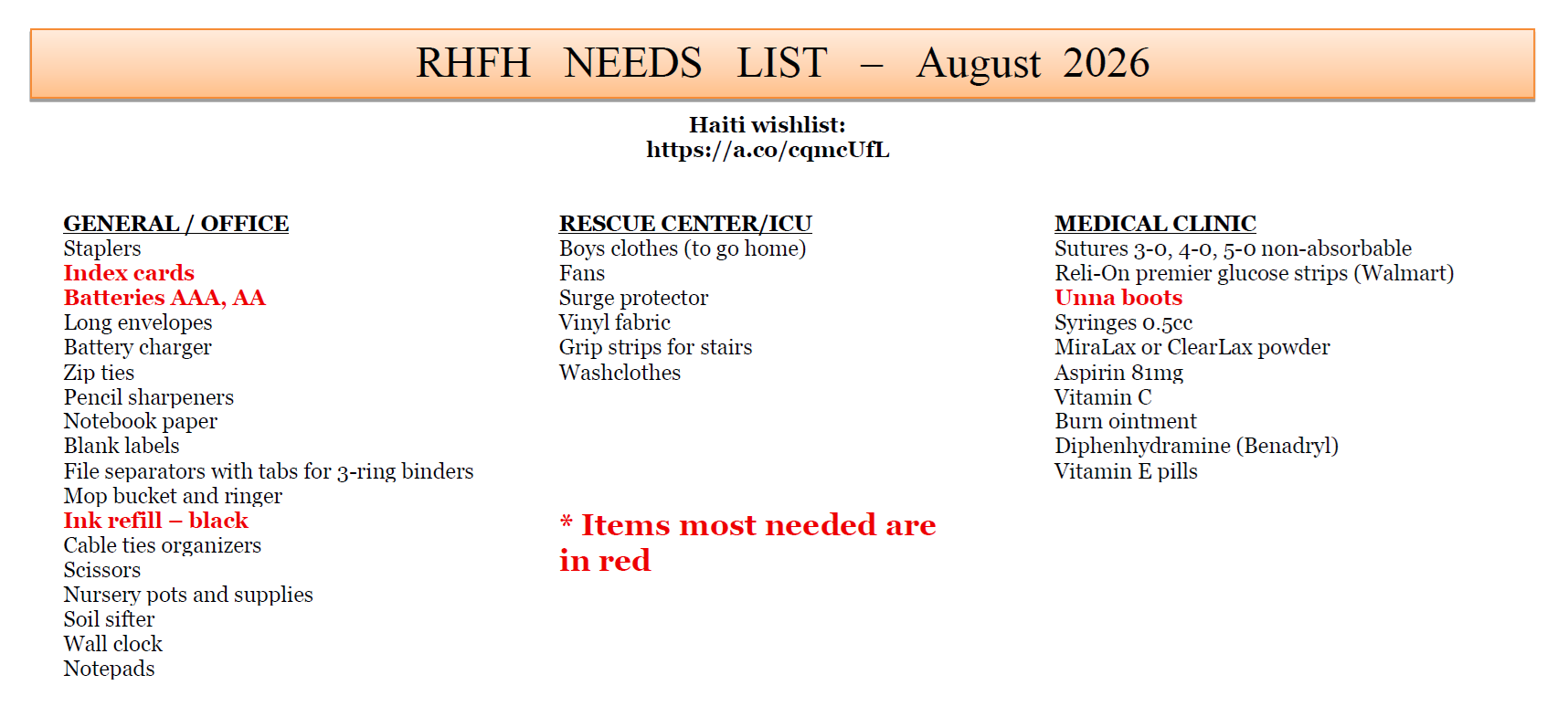 RHFH NEEDS LIST – August 2026

Haiti wishlist:
https://a.co/cqmcUfL

GENERAL / OFFICE
Staplers
Index cards
Batteries AAA, AA
Long envelopes
Battery charger
Zip ties
Pencil sharpeners
Notebook paper
Blank labels
File separators with tabs for 3-ring binders
Mop bucket and ringer
Ink refill – black
Cable ties organizers
Scissors
Nursery pots and supplies
Soil sifter
Wall clock
Notepads

RESCUE CENTER/ICU
Boys clothes (to go home)
Fans
Surge protector
Vinyl fabric
Grip strips for stairs
Washclothes

* Items most needed are in red

MEDICAL CLINIC
Sutures 3-0, 4-0, 5-0 non-absorbable
Reli-On premier glucose strips (Walmart)
Unna boots
Syringes 0.5cc
MiraLax or ClearLax powder
Aspirin 81mg
Vitamin C
Burn ointment
Diphenhydramine (Benadryl)
Vitamin E pills